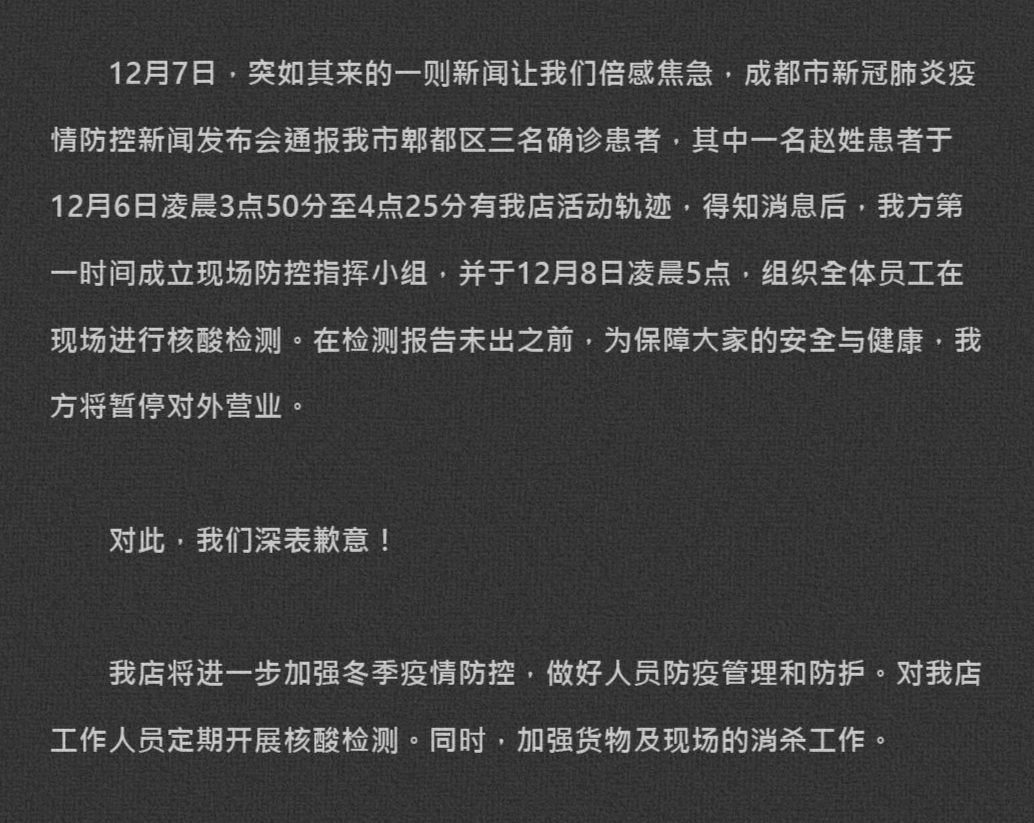 12月7日，突如其来的一则新闻让我们倍感焦急，成都市新冠肺炎疫情防控新闻发布会通报我市郫都区三名确诊患者，其中一名赵姓患者于12月6日凌晨3点50分至4点25分有我店活动轨迹，得知消息后，我方第一时间成立现场防控指挥小组，并于12月8日凌晨5点，组织全体员工在现场进行核酸检测。在检测报告未出之前，为保障大家的安全与健康，我方将暂停对外营业。

对此，我们深表歉意！

我店将进一步加强冬季疫情防控，做好人员防疫管理和防护。对我店工作人员定期开展核酸检测。同时，加强货物及现场的消杀工作。